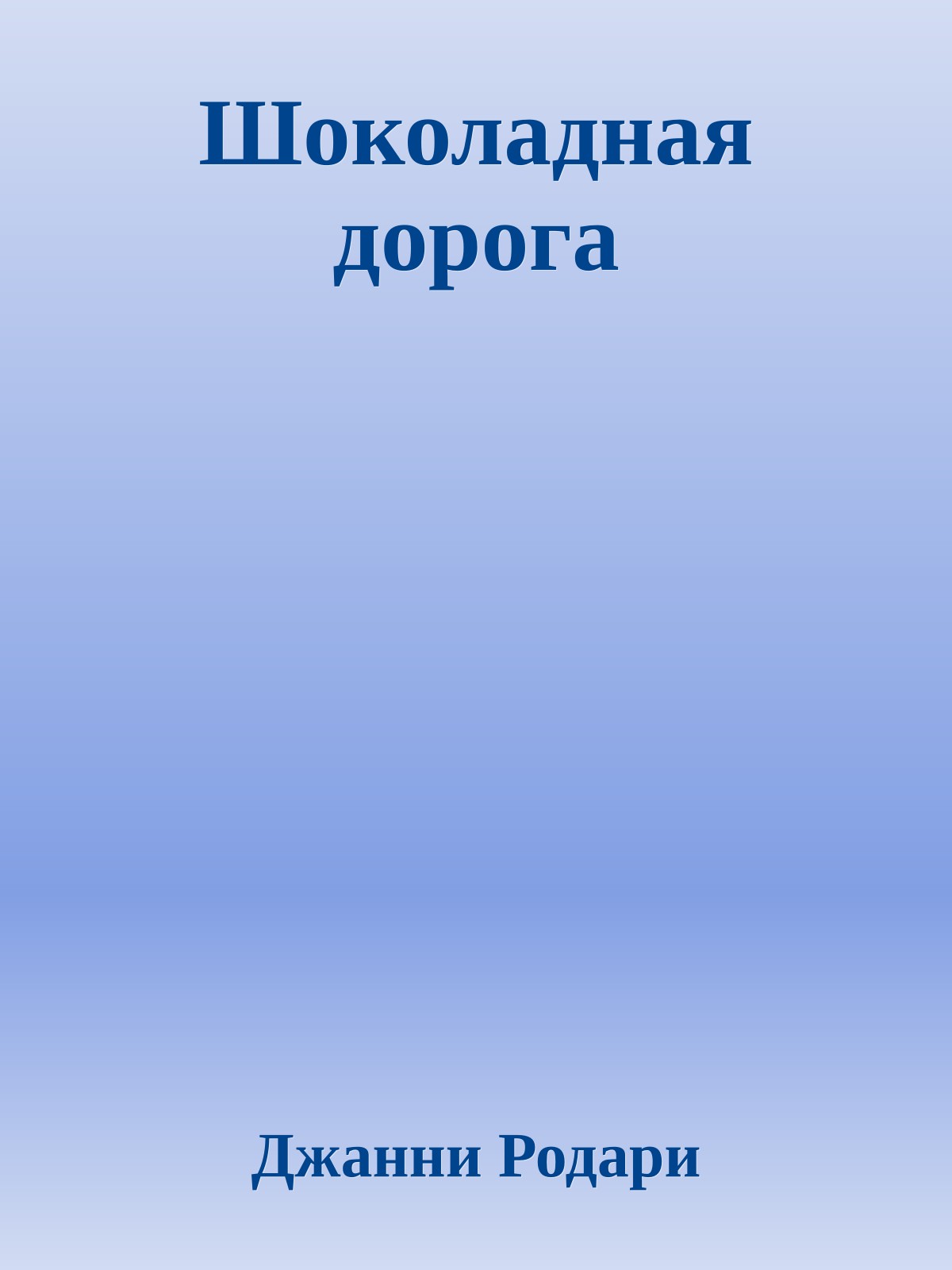 Шоколадная дорога

Джанни Родари